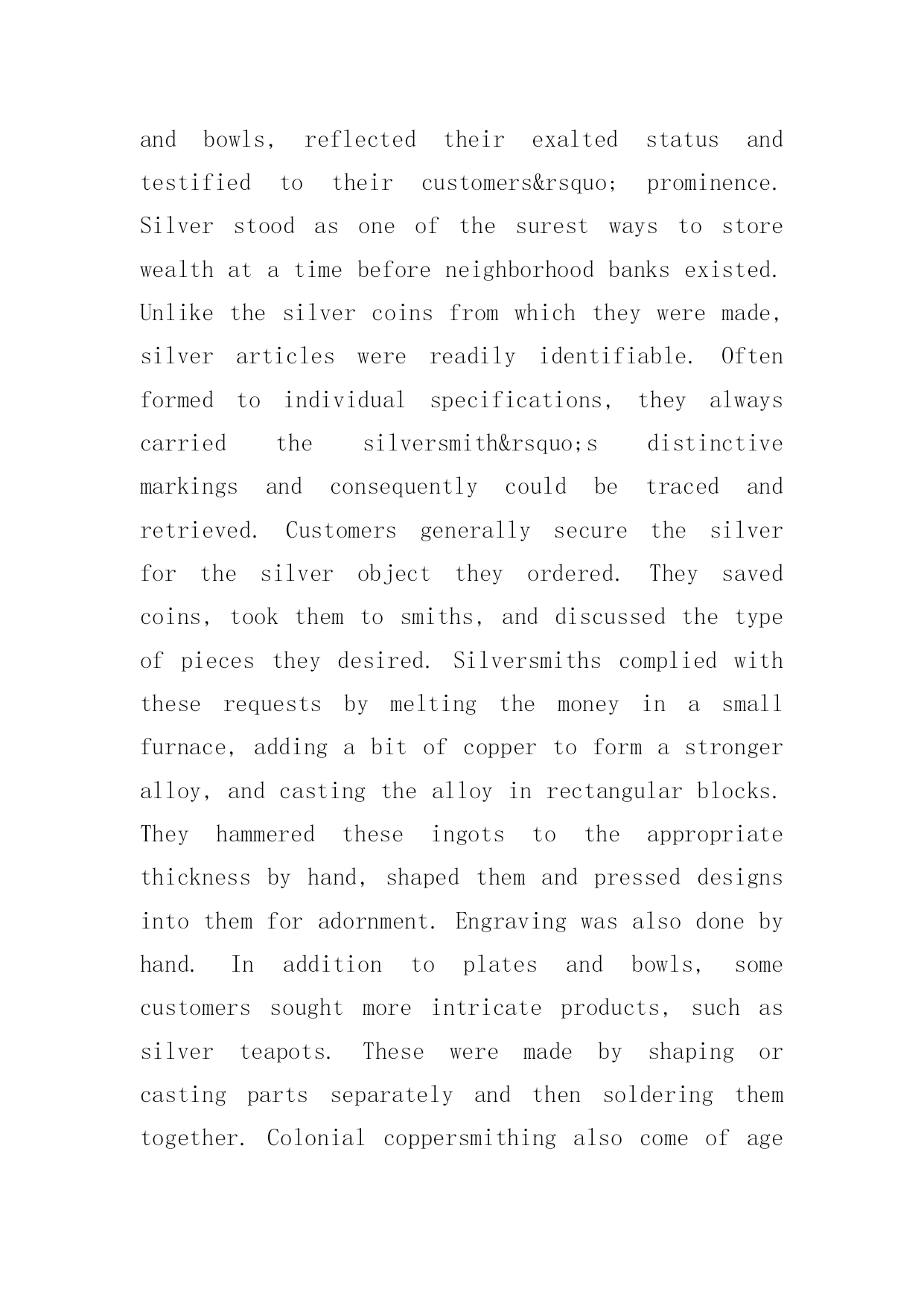 and bowls, reflected their exalted status and testified to their customers&rsquo; prominence. Silver stood as one of the surest ways to store wealth at a time before neighborhood banks existed. Unlike the silver coins from which they were made, silver articles were readily identifiable. Often formed to individual specifications, they always carried the silversmith&rsquo;s distinctive markings and consequently could be traced and retrieved. Customers generally secure the silver for the silver object they ordered. They saved coins, took them to smiths, and discussed the type of pieces they desired. Silversmiths complied with these requests by melting the money in a small furnace, adding a bit of copper to form a stronger alloy, and casting the alloy in rectangular blocks. They hammered these ingots to the appropriate thickness by hand, shaped them and pressed designs into them for adornment. Engraving was also done by hand. In addition to plates and bowls, some customers sought more intricate products, such as silver teapots. These were made by shaping or casting parts separately and then soldering them together. Colonial coppersmithing also come of age